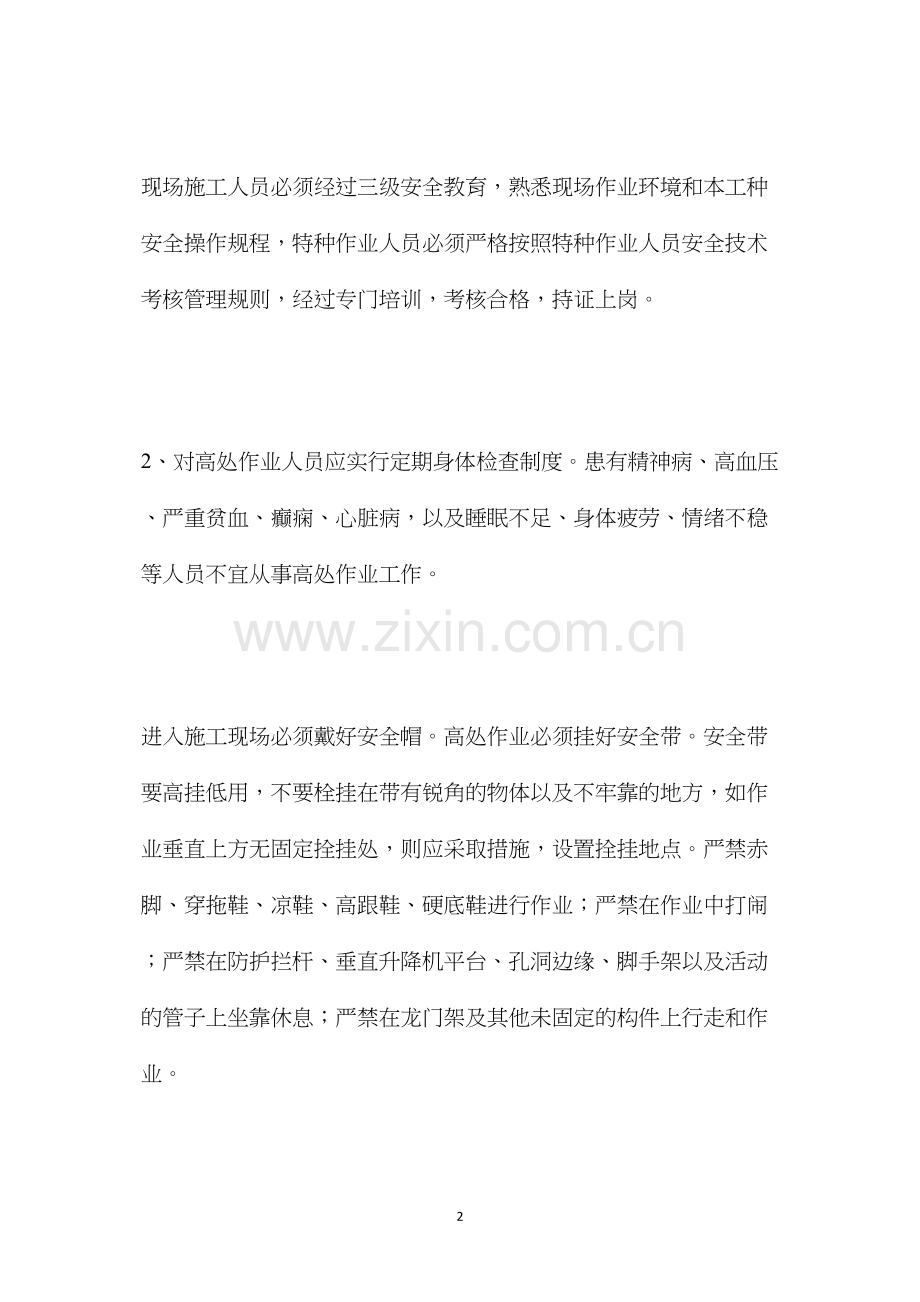 现场施工人员必须经过三级安全教育，熟悉现场作业环境和本工种安全操作规程，特种作业人员必须严格按照特种作业人员安全技术考核管理规则，经过专门培训，考核合格，持证上岗。

2、对高处作业人员应实行定期身体检查制度。患有精神病、高血压、严重贫血、癫痫、心脏病，以及睡眠不足、身体疲劳、情绪不稳等人员不宜从事高处作业工作。

www.zixin.com.cn

进入施工现场必须戴好安全帽。高处作业必须挂好安全带。安全带要高挂低用，不要栓挂在带有锐角的物体以及不牢靠的地方，如作业垂直上方无固定拴挂处，则应采取措施，设置拴挂地点。严禁赤脚、穿拖鞋、凉鞋、高跟鞋、硬底鞋进行作业；严禁在作业中打闹；严禁在防护拦杆、垂直升降机平台、孔洞边缘、脚手架以及活动的管子上坐靠休息；严禁在龙门架及其他未固定的构件上行走和作业。

2